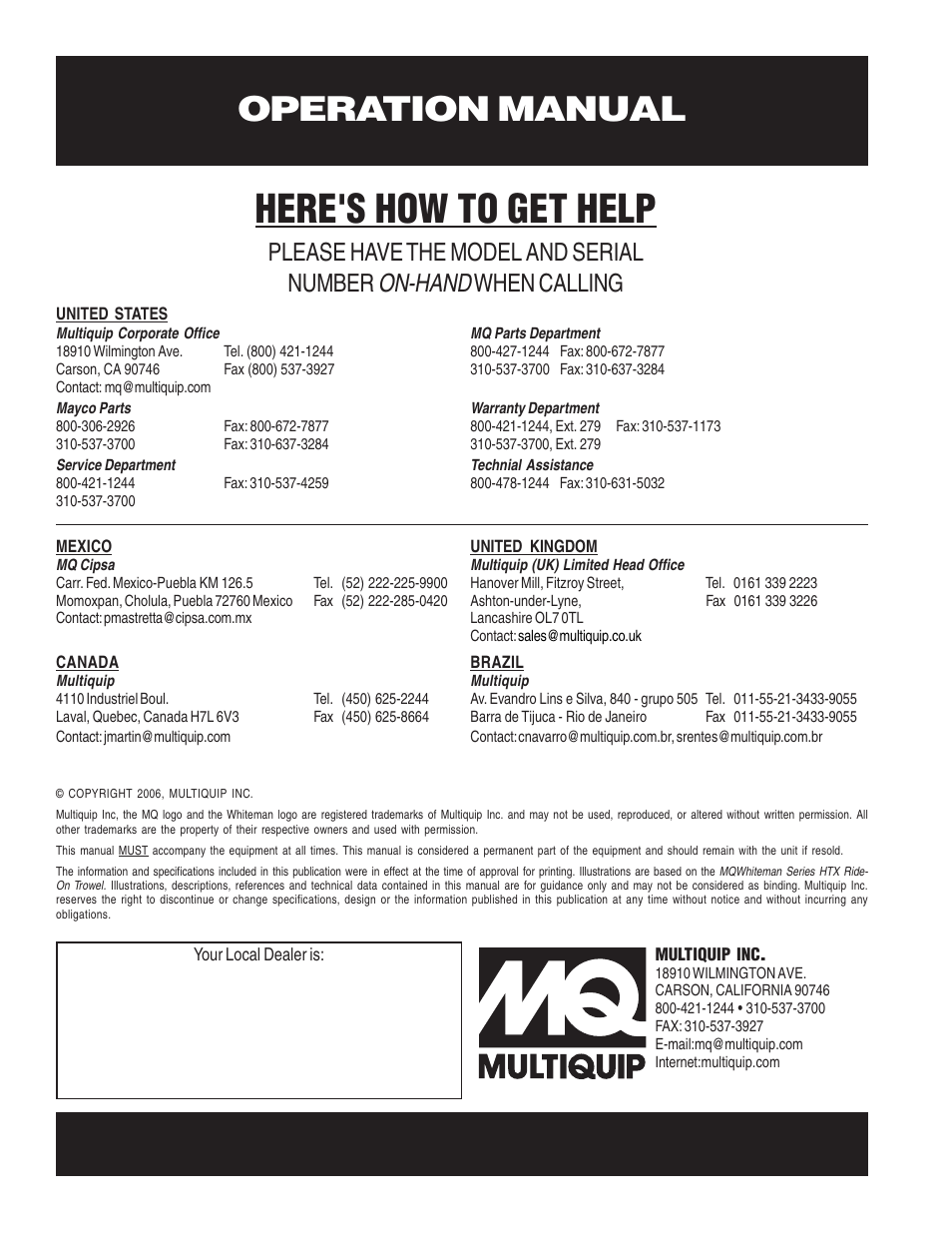 OPERATION MANUAL

HERE'S HOW TO GET HELP

PLEASE HAVE THE MODEL AND SERIAL NUMBER ON-HAND WHEN CALLING

UNITED STATES

Multiquip Corporate Office
18910 Wilmington Ave. Tel. (800) 421-1244
Carson, CA 90746 Fax (800) 537-3927
Contact: mq@multiquip.com

Mayco Parts
800-306-2926 Fax: 800-672-7877
310-537-3700 Fax: 310-637-3284

Service Department
800-421-1244 Fax: 310-537-4259
310-537-3700

MQ Parts Department
800-427-1244 Fax: 800-672-7877
310-537-3700 Fax: 310-637-3284

Warranty Department
800-421-1244, Ext. 279 Fax: 310-537-1173
310-537-3700, Ext. 279

Technial Assistance
800-478-1244 Fax: 310-631-5032

MEXICO
MQ Cipsa
Carr. Fed. Mexico-Puebla KM 126.5 Tel. (52) 222-225-9900
Momoxpan, Cholula, Puebla 72760 Mexico Fax (52) 222-285-0420
Contact: pmastretta@cipsa.com.mx

CANADA
Multiquip
4110 Industriel Boul. Tel. (450) 625-2244
Laval, Quebec, Canada H7L 6V3 Fax (450) 625-8664
Contact: jmartin@multiquip.com

UNITED KINGDOM
Multiquip (UK) Limited Head Office
Hanover Mill, Fitzroy Street, Tel. 0161 339 2223
Ashton-under-Lyne, Fax 0161 339 3226
Lancashire OL7 0TL
Contact: sales@multiquip.co.uk

BRAZIL
Multiquip
Av. Evandro Lins e Silva, 840 - grupo 505 Tel. 011-55-21-3433-9055
Barra de Tijuca - Rio de Janeiro Fax 011-55-21-3433-9055
Contact: cnavarro@multiquip.com.br, srentes@multiquip.com.br

© COPYRIGHT 2006, MULTIQUIP INC.

Multiquip Inc, the MQ logo and the Whiteman logo are registered trademarks of Multiquip Inc. and may not be used, reproduced, or altered without written permission. All other trademarks are the property of their respective owners and used with permission.

This manual MUST accompany the equipment at all times. This manual is considered a permanent part of the equipment and should remain with the unit if resold.

The information and specifications included in this publication were in effect at the time of approval for printing. Illustrations are based on the MQWhiteman Series HTX Ride-On Trowel. Illustrations, descriptions, references and technical data contained in this manual are for guidance only and may not be considered as binding. Multiquip Inc. reserves the right to discontinue or change specifications, design or the information published in this publication at any time without notice and without incurring any obligations.

Your Local Dealer is:

MQ
MULTIQUIP

MULTIQUIP INC.
18910 WILMINGTON AVE.
CARSON, CALIFORNIA 90746
800-421-1244 • 310-537-3700
FAX: 310-537-3927
E-mail:mq@multiquip.com
Internet:multiquip.com